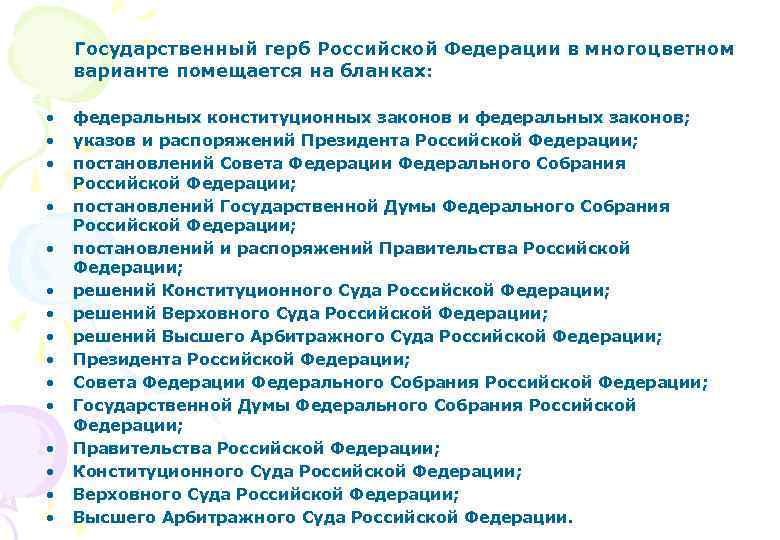 Государственный герб Российской Федерации в многоцветном варианте помещается на бланках:

• федеральных конституционных законов и федеральных законов;
• указов и распоряжений Президента Российской Федерации;
• постановлений Совета Федерации Федерального Собрания Российской Федерации;
• постановлений Государственной Думы Федерального Собрания Российской Федерации;
• постановлений и распоряжений Правительства Российской Федерации;
• решений Конституционного Суда Российской Федерации;
• решений Верховного Суда Российской Федерации;
• решений Высшего Арбитражного Суда Российской Федерации;
• Президента Российской Федерации;
• Совета Федерации Федерального Собрания Российской Федерации;
• Государственной Думы Федерального Собрания Российской Федерации;
• Правительства Российской Федерации;
• Конституционного Суда Российской Федерации;
• Верховного Суда Российской Федерации;
• Высшего Арбитражного Суда Российской Федерации.